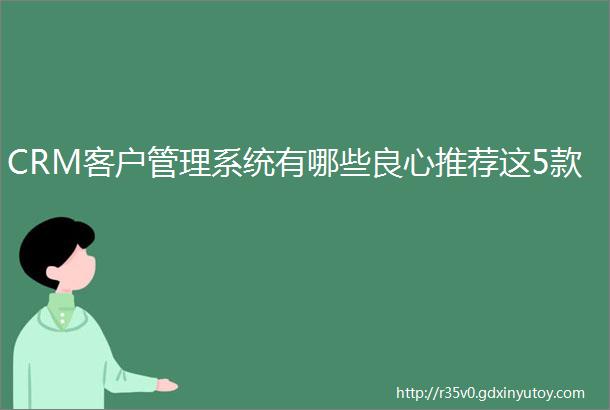 CRM客户管理系统有哪些良心推荐这5款

http://r35v0.gdxinyutoy.com